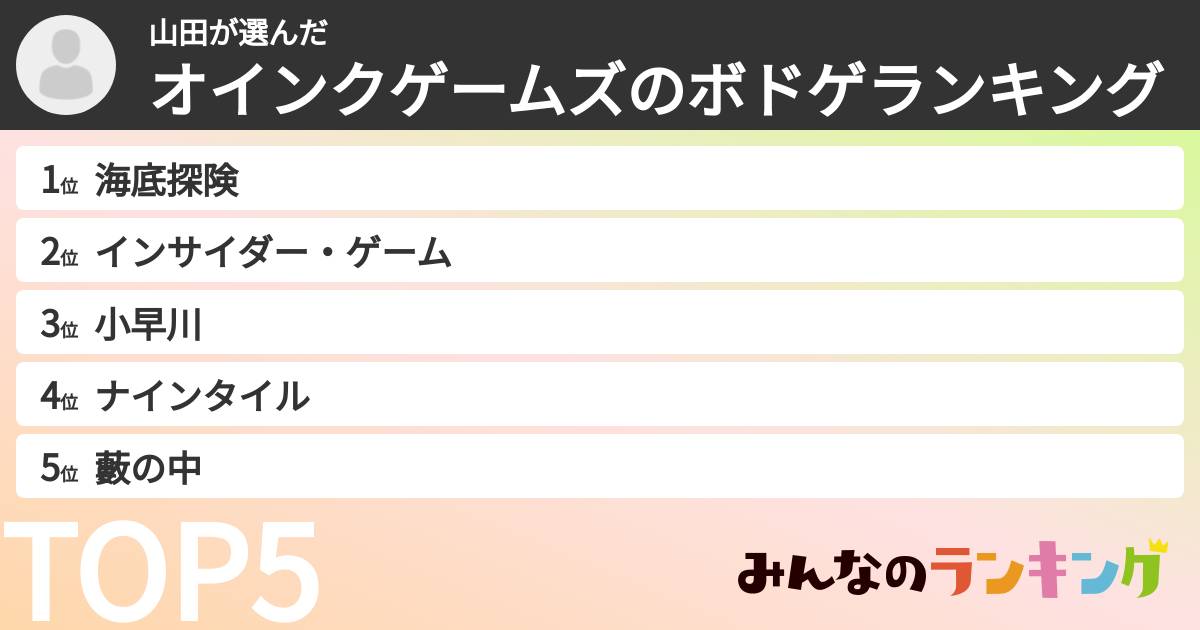 山田が選んだ
オインクゲームズのボドゲランキング

1位 海底探険
2位 インサイダー・ゲーム
3位 小早川
4位 ナインタイル
5位 藪の中

TOP5

みんなのランキング